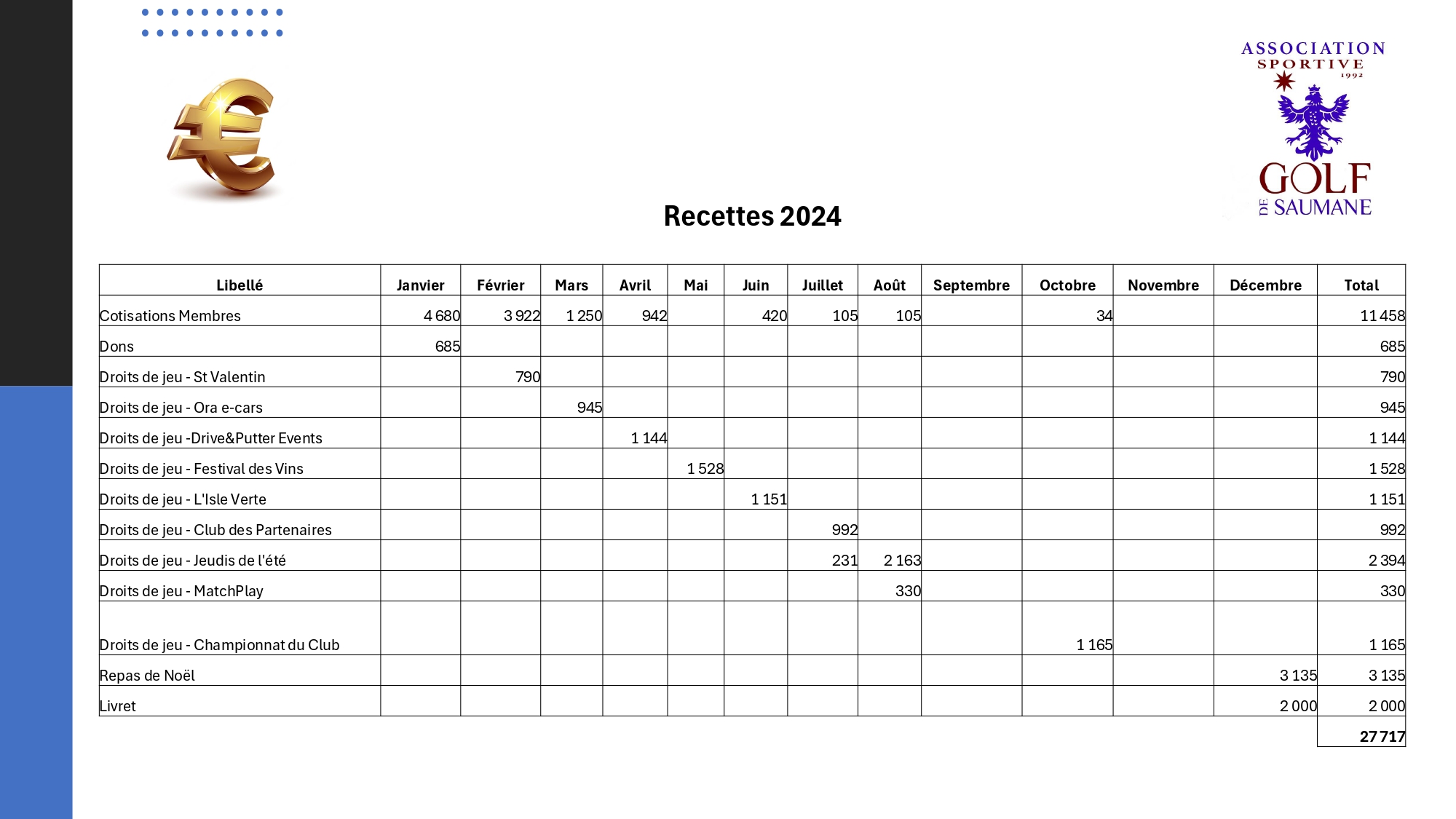 ASSOCIATION SPORTIVE 1992
GOLF DE SAUMANE

Recettes 2024

| Libellé | Janvier | Février | Mars | Avril | Mai | Juin | Juillet | Août | Septembre | Octobre | Novembre | Décembre | Total |
|---|---|---|---|---|---|---|---|---|---|---|---|---|---|
| Cotisations Membres | 4 680 | 3 922 | 1 250 | 942 | | 420 | 105 | 105 | | 34 | | | 11 458 |
| Dons | 685 | | | | | | | | | | | | 685 |
| Droits de jeu - St Valentin | | 790 | | | | | | | | | | | 790 |
| Droits de jeu - Ora e-cars | | | 945 | | | | | | | | | | 945 |
| Droits de jeu -Drive&Putter Events | | | | 1 144 | | | | | | | | | 1 144 |
| Droits de jeu - Festival des Vins | | | | | 1 528 | | | | | | | | 1 528 |
| Droits de jeu - L'Isle Verte | | | | | | 1 151 | | | | | | | 1 151 |
| Droits de jeu - Club des Partenaires | | | | | | | 992 | | | | | | 992 |
| Droits de jeu - Jeudis de l'été | | | | | | | 231 | 2 163 | | | | | 2 394 |
| Droits de jeu - MatchPlay | | | | | | | | 330 | | | | | 330 |
| Droits de jeu - Championnat du Club | | | | | | | | | | 1 165 | | | 1 165 |
| Repas de Noël | | | | | | | | | | | | 3 135 | 3 135 |
| Livret | | | | | | | | | | | | 2 000 | 2 000 |
| | | | | | | | | | | | | | 27 717 |